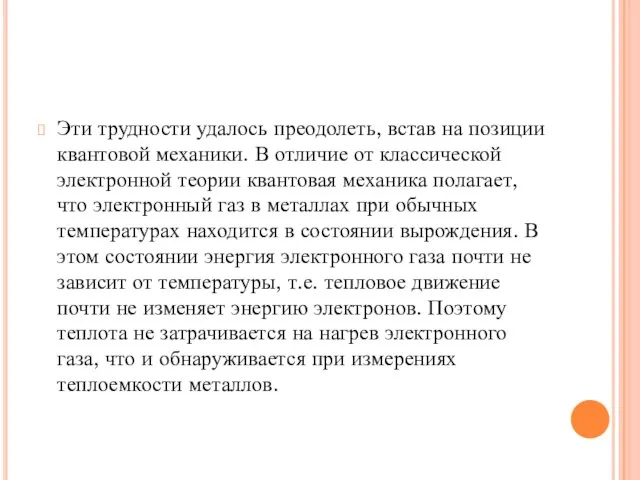 Эти трудности удалось преодолеть, встав на позиции квантовой механики. В отличие от классической электронной теории квантовая механика полагает, что электронный газ в металлах при обычных температурах находится в состоянии вырождения. В этом состоянии энергия электронного газа почти не зависит от температуры, т.е. тепловое движение почти не изменяет энергию электронов. Поэтому теплота не затрачивается на нагрев электронного газа, что и обнаруживается при измерениях теплоемкости металлов.